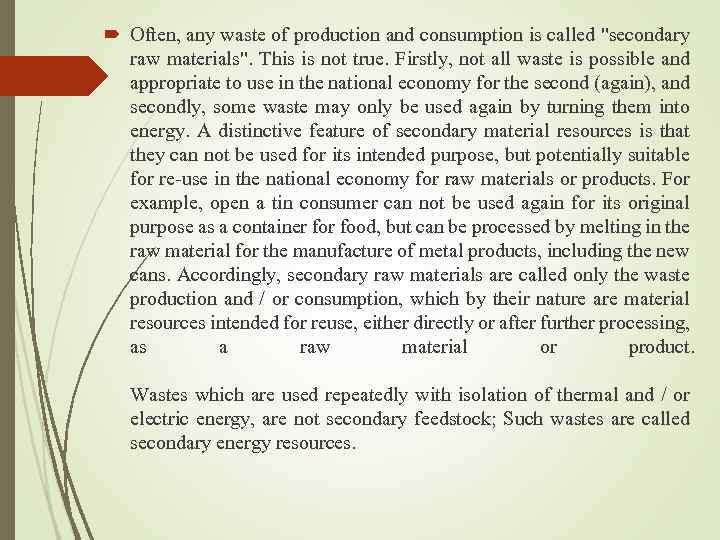 Often, any waste of production and consumption is called "secondary raw materials". This is not true. Firstly, not all waste is possible and appropriate to use in the national economy for the second (again), and secondly, some waste may only be used again by turning them into energy. A distinctive feature of secondary material resources is that they can not be used for its intended purpose, but potentially suitable for re-use in the national economy for raw materials or products. For example, open a tin consumer can not be used again for its original purpose as a container for food, but can be processed by melting in the raw material for the manufacture of metal products, including the new cans. Accordingly, secondary raw materials are called only the waste production and / or consumption, which by their nature are material resources intended for reuse, either directly or after further processing, as a raw material or product.

Wastes which are used repeatedly with isolation of thermal and / or electric energy, are not secondary feedstock; Such wastes are called secondary energy resources.